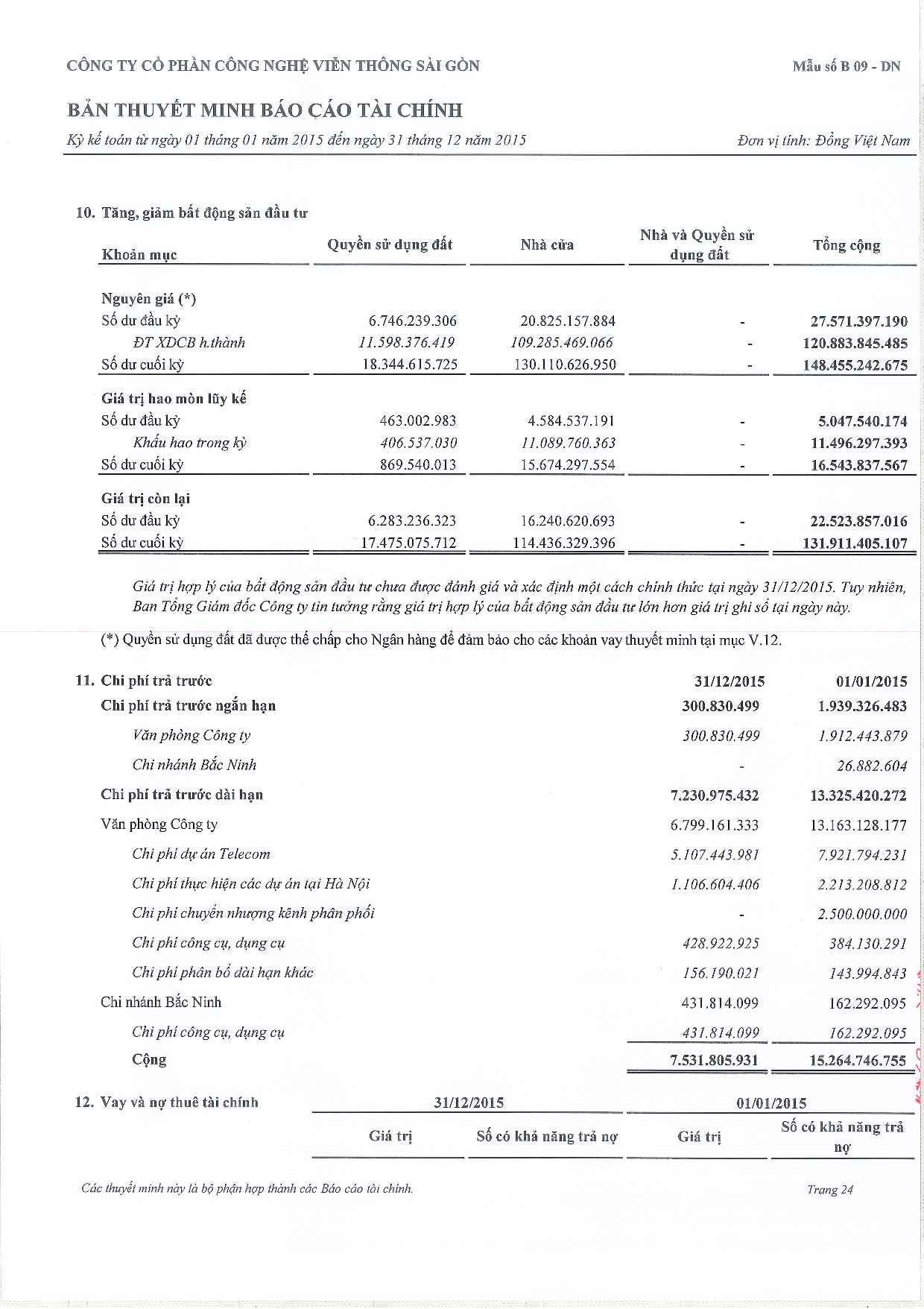 CÔNG TY CỔ PHẦN CÔNG NGHỆ VIỄN THÔNG SÀI GÒN

Mẫu số B 09 - DN

BẢN THUYẾT MINH BÁO CÁO TÀI CHÍNH

Kỳ kế toán từ ngày 01 tháng 01 năm 2015 đến ngày 31 tháng 12 năm 2015

Đơn vị tính: Đồng Việt Nam

10. Tăng, giảm bất động sản đầu tư

| Khoản mục | Quyền sử dụng đất | Nhà cửa | Nhà và Quyền sử dụng đất | Tổng cộng |
|---|---|---|---|---|
| Nguyên giá (*) | | | | |
| Số dư đầu kỳ | 6.746.239.306 | 20.825.157.884 | - | 27.571.397.190 |
| ĐT XDCB h.thành | 11.598.376.419 | 109.285.469.066 | - | 120.883.845.485 |
| Số dư cuối kỳ | 18.344.615.725 | 130.110.626.950 | - | 148.455.242.675 |
| Giá trị hao mòn lũy kế | | | | |
| Số dư đầu kỳ | 463.002.983 | 4.584.537.191 | - | 5.047.540.174 |
| Khấu hao trong kỳ | 406.537.030 | 11.089.760.363 | - | 11.496.297.393 |
| Số dư cuối kỳ | 869.540.013 | 15.674.297.554 | - | 16.543.837.567 |
| Giá trị còn lại | | | | |
| Số dư đầu kỳ | 6.283.236.323 | 16.240.620.693 | - | 22.523.857.016 |
| Số dư cuối kỳ | 17.475.075.712 | 114.436.329.396 | - | 131.911.405.107 |

Giá trị hợp lý của bất động sản đầu tư chưa được đánh giá và xác định một cách chính thức tại ngày 31/12/2015. Tuy nhiên, Ban Tổng Giám đốc Công ty tin tưởng rằng giá trị hợp lý của bất động sản đầu tư lớn hơn giá trị ghi sổ tại ngày này.

(*) Quyền sử dụng đất đã được thế chấp cho Ngân hàng để đảm bảo cho các khoản vay thuyết minh tại mục V.12.

| 11. Chi phí trả trước | 31/12/2015 | 01/01/2015 |
|---|---|---|
| Chi phí trả trước ngắn hạn | 300.830.499 | 1.939.326.483 |
| Văn phòng Công ty | 300.830.499 | 1.912.443.879 |
| Chi nhánh Bắc Ninh | - | 26.882.604 |
| Chi phí trả trước dài hạn | 7.230.975.432 | 13.325.420.272 |
| Văn phòng Công ty | 6.799.161.333 | 13.163.128.177 |
| Chi phí dự án Telecom | 5.107.443.981 | 7.921.794.231 |
| Chi phí thực hiện các dự án tại Hà Nội | 1.106.604.406 | 2.213.208.812 |
| Chi phí chuyển nhượng kênh phân phối | - | 2.500.000.000 |
| Chi phí công cụ, dụng cụ | 428.922.925 | 384.130.291 |
| Chi phí phân bổ dài hạn khác | 156.190.021 | 143.994.843 |
| Chi nhánh Bắc Ninh | 431.814.099 | 162.292.095 |
| Chi phí công cụ, dụng cụ | 431.814.099 | 162.292.095 |
| Cộng | 7.531.805.931 | 15.264.746.755 |

| 12. Vay và nợ thuê tài chính | 31/12/2015 | | 01/01/2015 | |
|---|---|---|---|---|
| | Giá trị | Số có khả năng trả nợ | Giá trị | Số có khả năng trả nợ |

Các thuyết minh này là bộ phận hợp thành các Báo cáo tài chính.

Trang 24